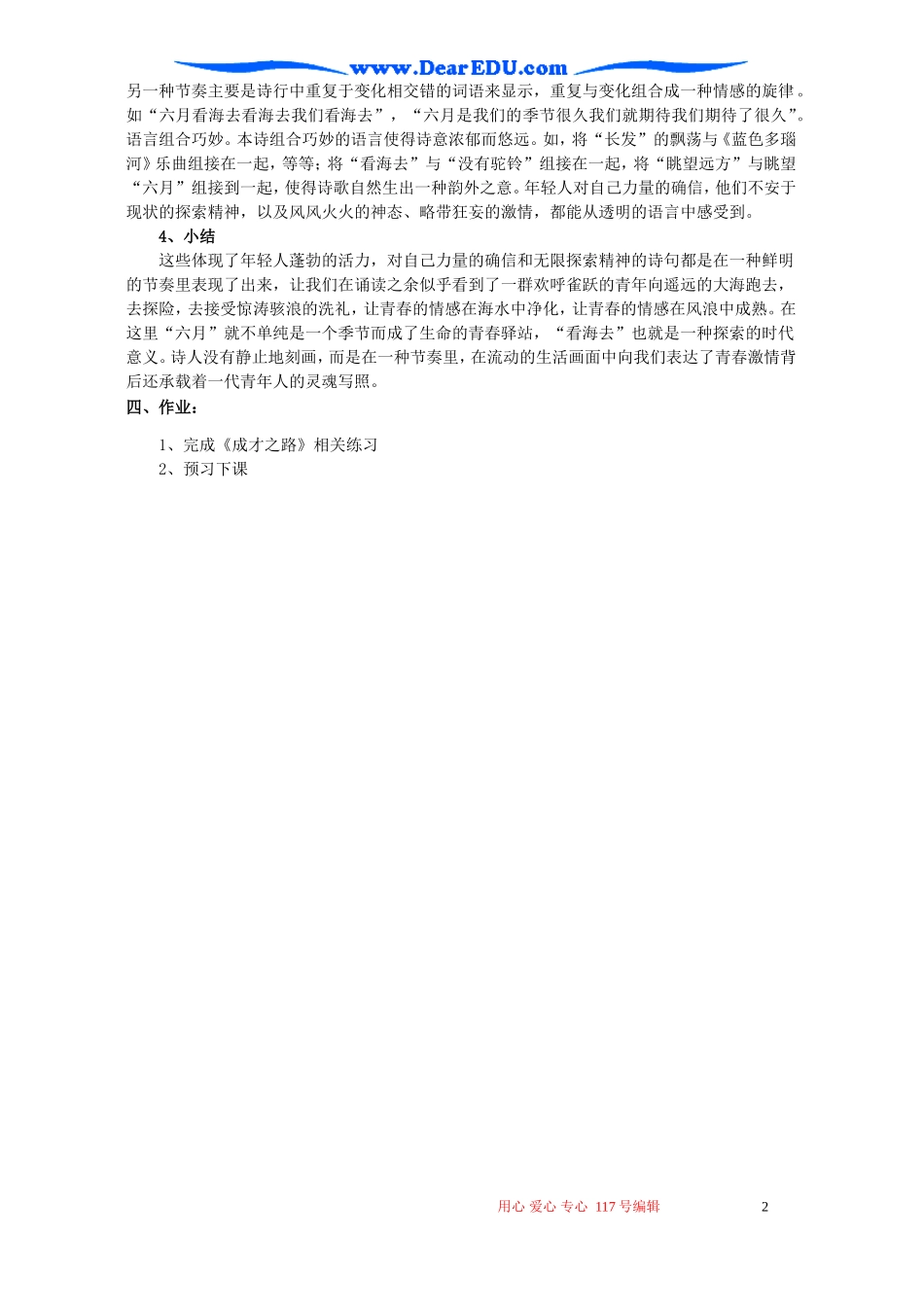 www.DearEDU.com

另一种节奏主要是诗行中重复于变化相交错的词语来显示，重复与变化组合成一种情感的旋律。如“六月看海去看海去我们看海去”，“六月是我们的季节很久我们就期待我们期待了很久”。语言组合巧妙。本诗组合巧妙的语言使得诗意浓郁而悠远。如，将“长发”的飘荡与《蓝色多瑙河》乐曲组接在一起，等等；将“看海去”与“没有驼铃”组接在一起，将“眺望远方”与眺望“六月”组接到一起，使得诗歌自然生出一种韵外之意。年轻人对自己力量的确信，他们不安于现状的探索精神，以及风风火火的神态、略带狂妄的激情，都能从透明的语言中感受到。

4、小结

这些体现了年轻人蓬勃的活力，对自己力量的确信和无限探索精神的诗句都是在一种鲜明的节奏里表现了出来，让我们在诵读之余似乎看到了一群欢呼雀跃的青年向遥远的大海跑去，去探险，去接受惊涛骇浪的洗礼，让青春的情感在海水中净化，让青春的情感在风浪中成熟。在这里“六月”就不单纯是一个季节而成了生命的青春驿站，“看海去”也就是一种探索的时代意义。诗人没有静止地刻画，而是在一种节奏里，在流动的生活画面中向我们表达了青春激情背后还承载着一代青年人的灵魂写照。

四、作业：

1、完成《成才之路》相关练习
2、预习下课

用心 爱心 专心 117号编辑 2